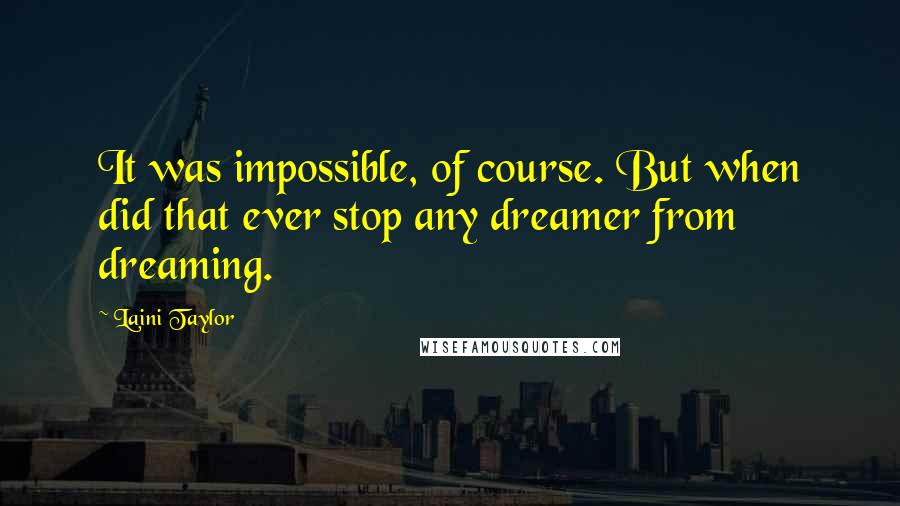 It was impossible, of course. But when did that ever stop any dreamer from dreaming.

~ Laini Taylor

WISEFAMOUSQUOTES.COM